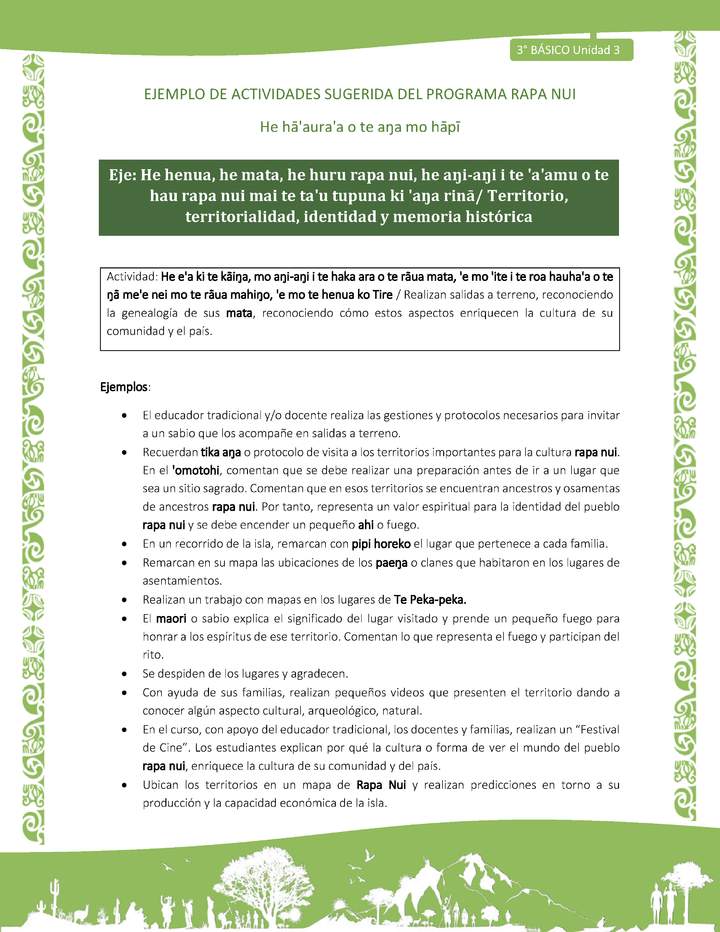 3° BÁSICO Unidad 3

EJEMPLO DE ACTIVIDADES SUGERIDA DEL PROGRAMA RAPA NUI

He hā'aura'a o te aŋa mo hāpī

Eje: He henua, he mata, he huru rapa nui, he aŋi-aŋi i te 'a'amu o te hau rapa nui mai te ta'u tupuna ki 'aŋa rinā/ Territorio, territorialidad, identidad y memoria histórica

Actividad: He e'a ki te kāiŋa, mo aŋi-aŋi i te haka ara o te rāua mata, 'e mo 'ite i te roa hauha'a o te ŋā me'e nei mo te rāua mahiŋo, 'e mo te henua ko Tire / Realizan salidas a terreno, reconociendo la genealogía de sus mata, reconociendo cómo estos aspectos enriquecen la cultura de su comunidad y el país.

Ejemplos:

• El educador tradicional y/o docente realiza las gestiones y protocolos necesarios para invitar a un sabio que los acompañe en salidas a terreno.
• Recuerdan tika aŋa o protocolo de visita a los territorios importantes para la cultura rapa nui. En el 'omotohi, comentan que se debe realizar una preparación antes de ir a un lugar que sea un sitio sagrado. Comentan que en esos territorios se encuentran ancestros y osamentas de ancestros rapa nui. Por tanto, representa un valor espiritual para la identidad del pueblo rapa nui y se debe encender un pequeño ahi o fuego.
• En un recorrido de la isla, remarcan con pipi horeko el lugar que pertenece a cada familia.
• Remarcan en su mapa las ubicaciones de los paeŋa o clanes que habitaron en los lugares de asentamientos.
• Realizan un trabajo con mapas en los lugares de Te Peka-peka.
• El maori o sabio explica el significado del lugar visitado y prende un pequeño fuego para honrar a los espíritus de ese territorio. Comentan lo que representa el fuego y participan del rito.
• Se despiden de los lugares y agradecen.
• Con ayuda de sus familias, realizan pequeños videos que presenten el territorio dando a conocer algún aspecto cultural, arqueológico, natural.
• En el curso, con apoyo del educador tradicional, los docentes y familias, realizan un "Festival de Cine". Los estudiantes explican por qué la cultura o forma de ver el mundo del pueblo rapa nui, enriquece la cultura de su comunidad y del país.
• Ubican los territorios en un mapa de Rapa Nui y realizan predicciones en torno a su producción y la capacidad económica de la isla.